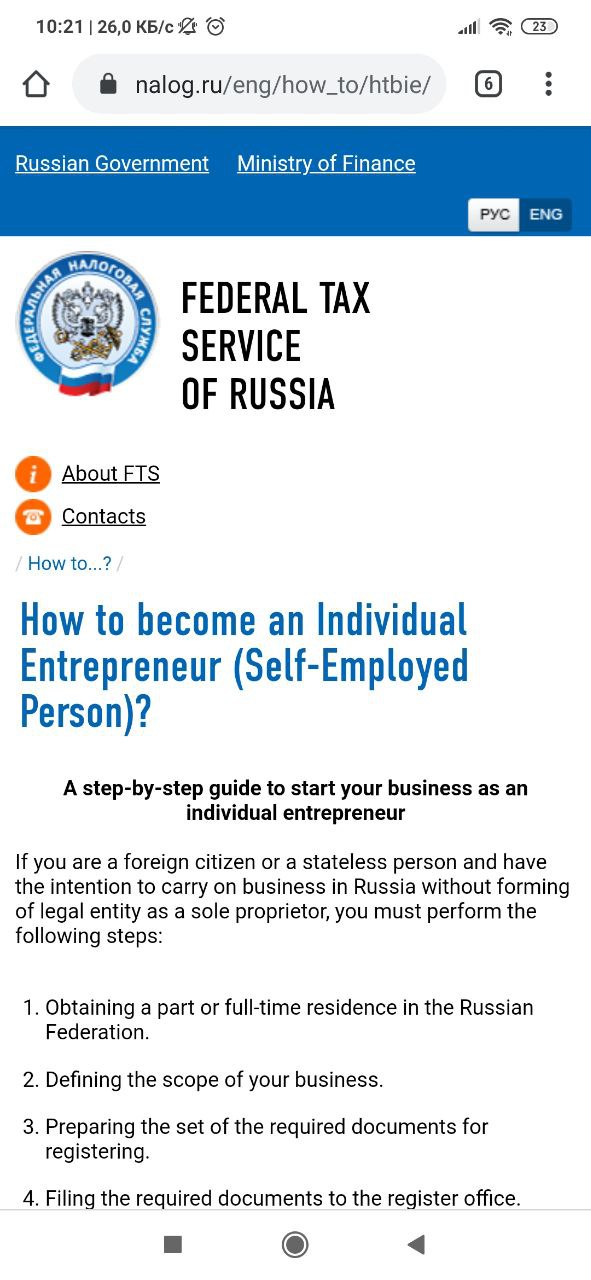 10:21 | 26,0 КБ/с

23

nalog.ru/eng/how_to/htbie/

6

Russian Government Ministry of Finance

РУС ENG

ФЕДЕРАЛЬНАЯ НАЛОГОВАЯ СЛУЖБА

FEDERAL TAX SERVICE OF RUSSIA

About FTS

Contacts

/ How to...? /

How to become an Individual Entrepreneur (Self-Employed Person)?

A step-by-step guide to start your business as an individual entrepreneur

If you are a foreign citizen or a stateless person and have the intention to carry on business in Russia without forming of legal entity as a sole proprietor, you must perform the following steps:

1. Obtaining a part or full-time residence in the Russian Federation.

2. Defining the scope of your business.

3. Preparing the set of the required documents for registering.

4. Filing the required documents to the register office.